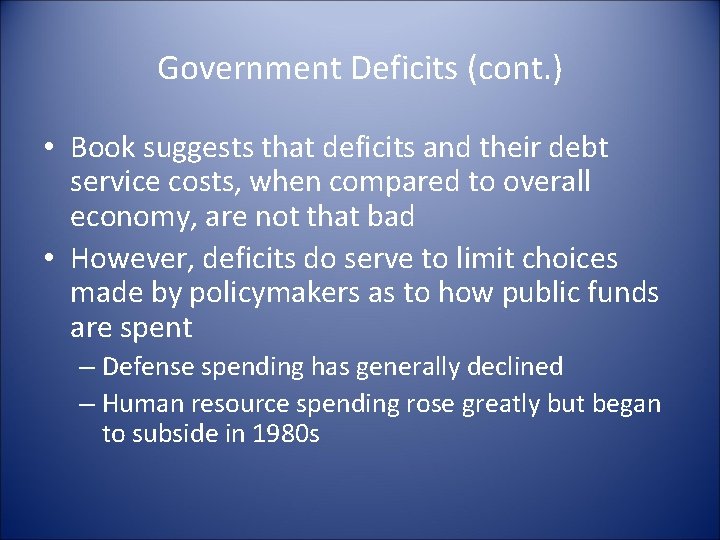 Government Deficits (cont.)

• Book suggests that deficits and their debt service costs, when compared to overall economy, are not that bad

• However, deficits do serve to limit choices made by policymakers as to how public funds are spent

– Defense spending has generally declined

– Human resource spending rose greatly but began to subside in 1980s